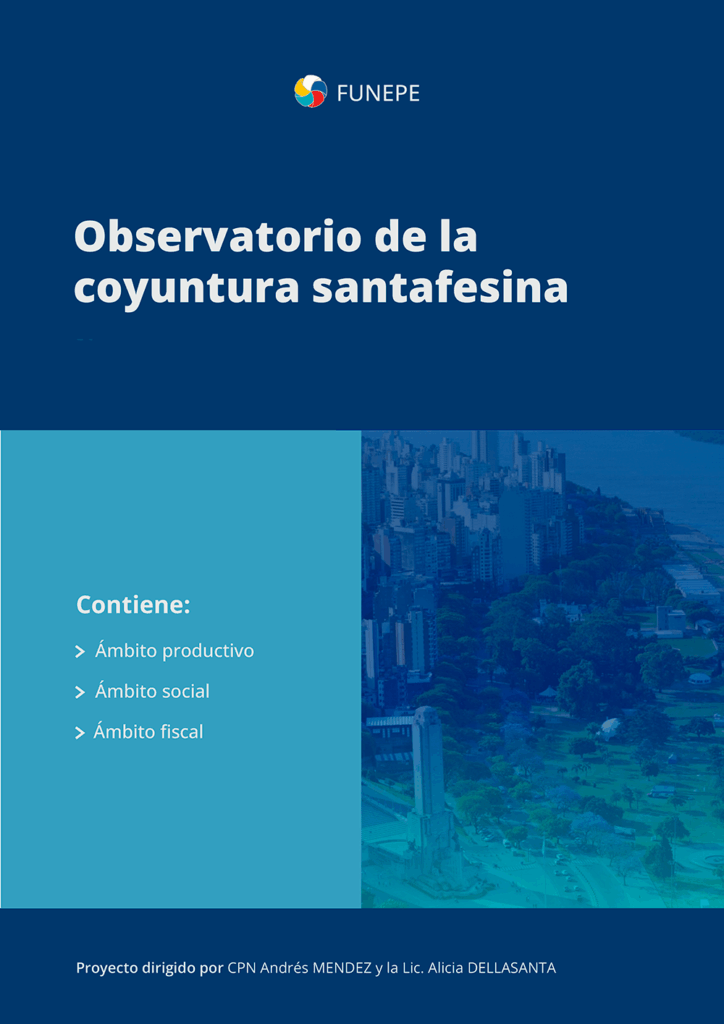 FUNEPE

Observatorio de la coyuntura santafesina

Contiene:

> Ámbito productivo

> Ámbito social

> Ámbito fiscal

Proyecto dirigido por CPN Andrés MENDEZ y la Lic. Alicia DELLASANTA